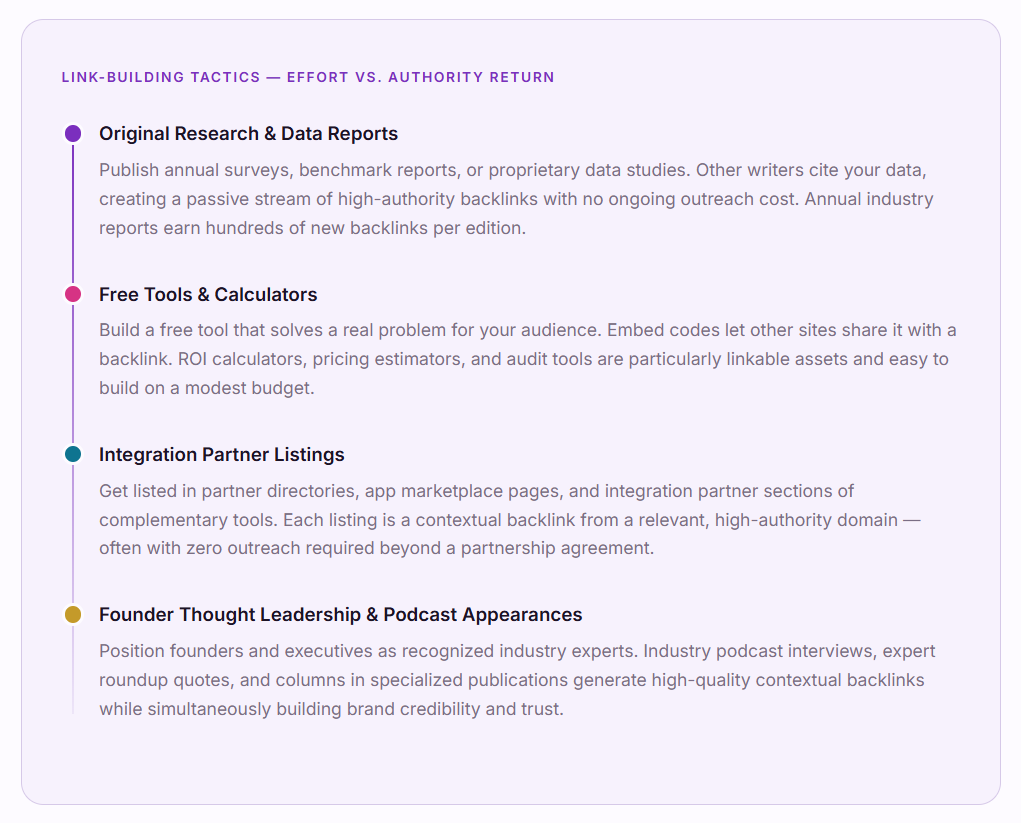 LINK-BUILDING TACTICS — EFFORT VS. AUTHORITY RETURN

Original Research & Data Reports

Publish annual surveys, benchmark reports, or proprietary data studies. Other writers cite your data, creating a passive stream of high-authority backlinks with no ongoing outreach cost. Annual industry reports earn hundreds of new backlinks per edition.

Free Tools & Calculators

Build a free tool that solves a real problem for your audience. Embed codes let other sites share it with a backlink. ROI calculators, pricing estimators, and audit tools are particularly linkable assets and easy to build on a modest budget.

Integration Partner Listings

Get listed in partner directories, app marketplace pages, and integration partner sections of complementary tools. Each listing is a contextual backlink from a relevant, high-authority domain — often with zero outreach required beyond a partnership agreement.

Founder Thought Leadership & Podcast Appearances

Position founders and executives as recognized industry experts. Industry podcast interviews, expert roundup quotes, and columns in specialized publications generate high-quality contextual backlinks while simultaneously building brand credibility and trust.